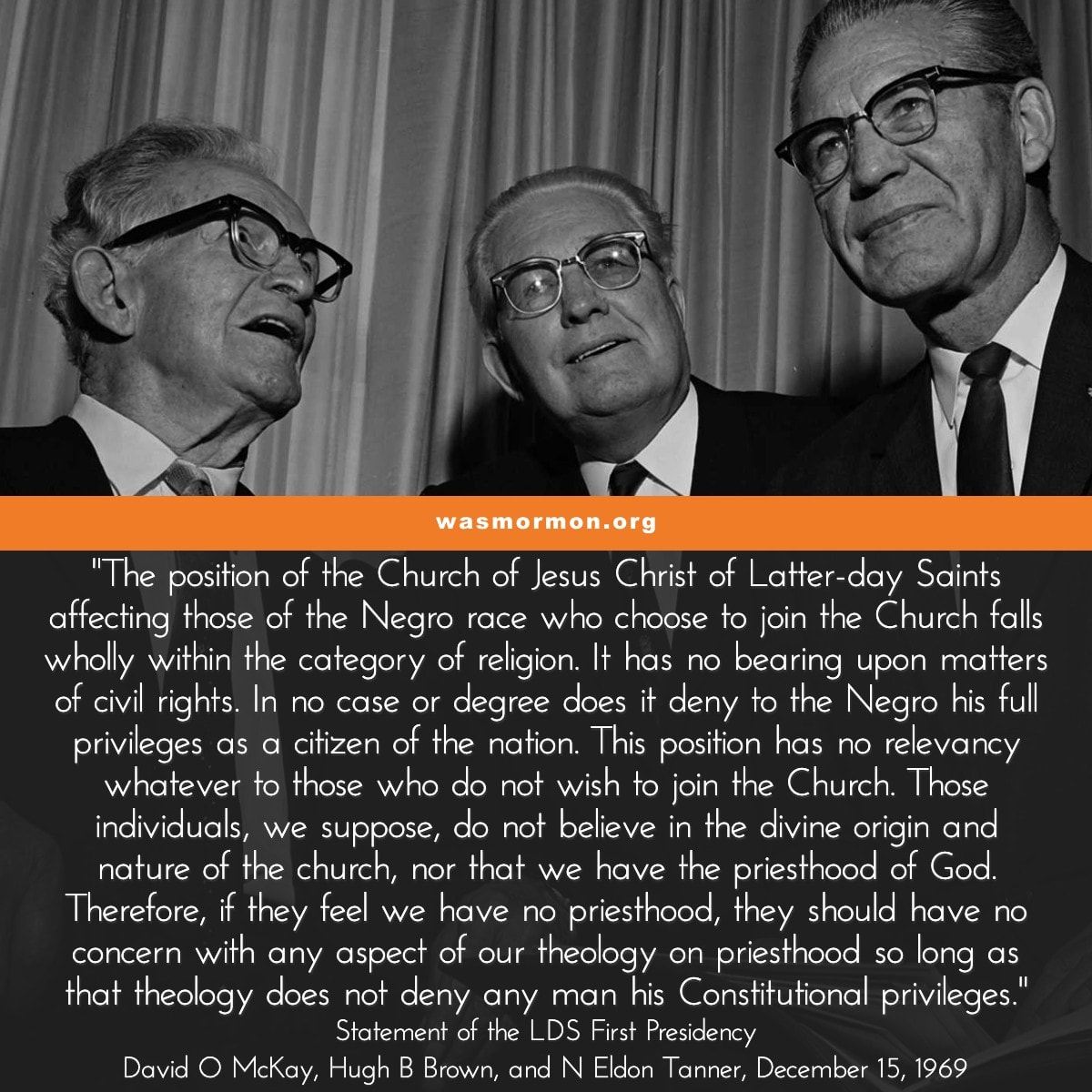 wasmormon.org

"The position of the Church of Jesus Christ of Latter-day Saints affecting those of the Negro race who choose to join the Church falls wholly within the category of religion. It has no bearing upon matters of civil rights. In no case or degree does it deny to the Negro his full privileges as a citizen of the nation. This position has no relevancy whatever to those who do not wish to join the Church. Those individuals, we suppose, do not believe in the divine origin and nature of the church, nor that we have the priesthood of God. Therefore, if they feel we have no priesthood, they should have no concern with any aspect of our theology on priesthood so long as that theology does not deny any man his Constitutional privileges."

Statement of the LDS First Presidency
David O McKay, Hugh B Brown, and N Eldon Tanner, December 15, 1969